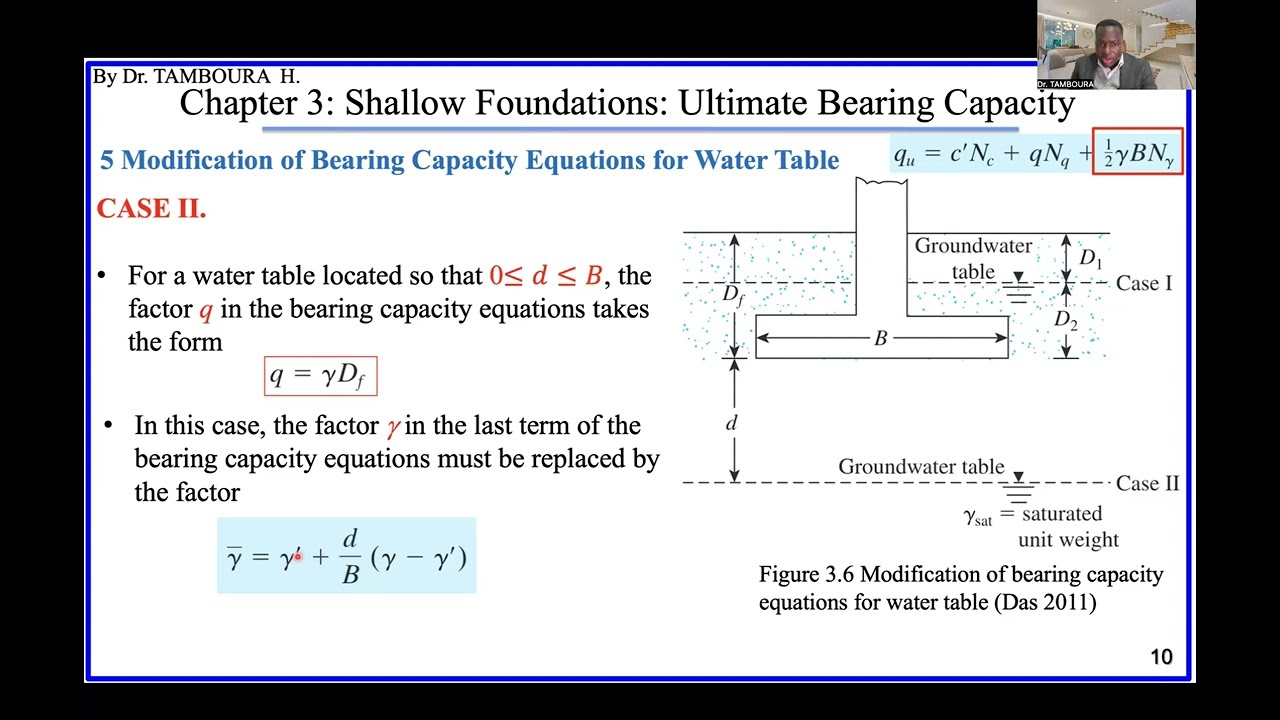 By Dr. TAMBOURA H.

Dr. TAMBOURA

Chapter 3: Shallow Foundations: Ultimate Bearing Capacity

5 Modification of Bearing Capacity Equations for Water Table

$q_u = c'N_c + qN_q + \frac{1}{2}\gamma B N_\gamma$

CASE II.

• For a water table located so that $0 \leq d \leq B$, the factor $q$ in the bearing capacity equations takes the form

$q = \gamma D_f$

• In this case, the factor $\gamma$ in the last term of the bearing capacity equations must be replaced by the factor

$\bar{\gamma} = \gamma' + \frac{d}{B}(\gamma - \gamma')$

Groundwater table

$D_1$

Case I

$D_f$

$D_2$

$B$

$d$

Groundwater table

Case II

$\gamma_{sat}$ = saturated unit weight

Figure 3.6 Modification of bearing capacity equations for water table (Das 2011)

10